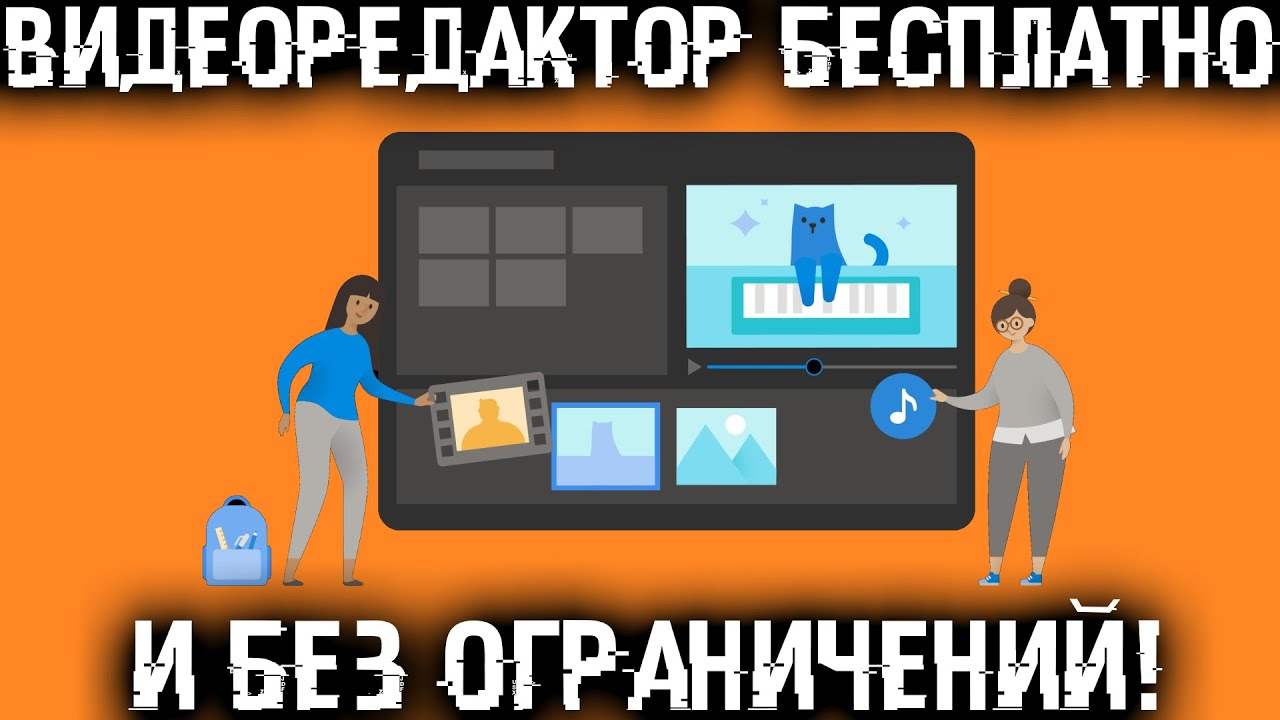 ВИДЕОРЕДАКТОР БЕСПЛАТНО

И БЕЗ ОГРАНИЧЕНИЙ!